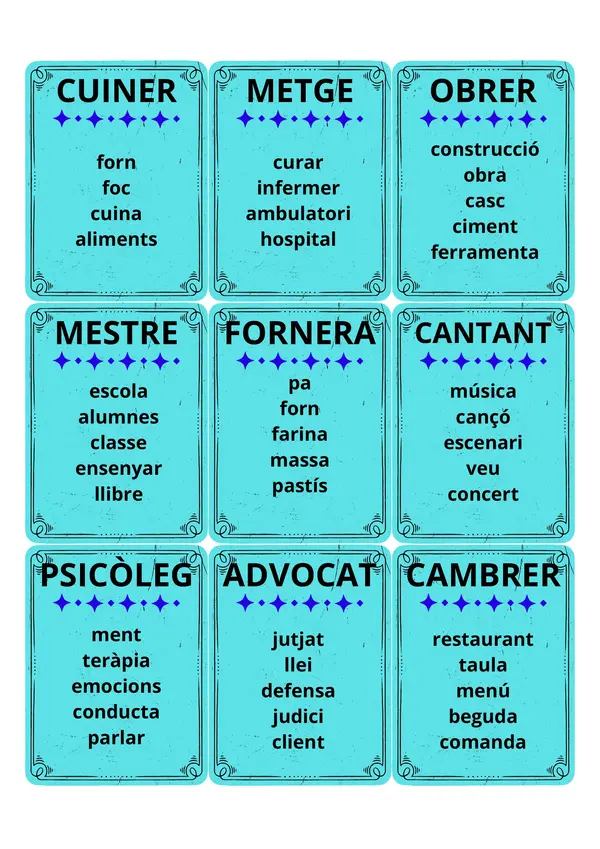 CUINER

forn
foc
cuina
aliments

METGE

curar
infermer
ambulatori
hospital

OBRER

construcció
obra
casc
ciment
ferramenta

MESTRE

escola
alumnes
classe
ensenyar
llibre

FORNERA

pa
forn
farina
massa
pastís

CANTANT

música
cançó
escenari
veu
concert

PSICÒLEG

ment
teràpia
emocions
conducta
parlar

ADVOCAT

jutjat
llei
defensa
judici
client

CAMBRER

restaurant
taula
menú
beguda
comanda